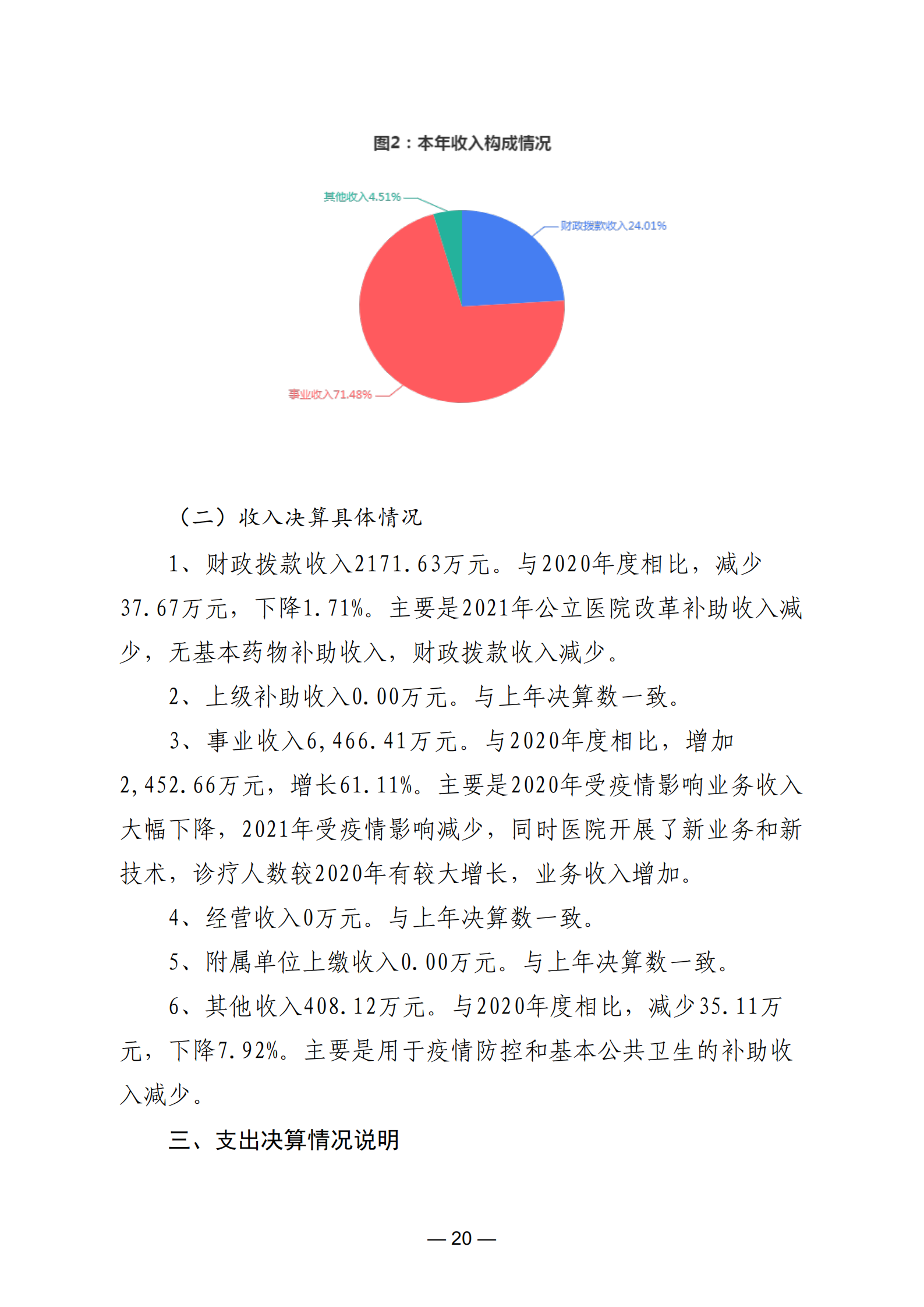 图2：本年收入构成情况

其他收入4.51%

财政拨款收入24.01%

事业收入71.48%

（二）收入决算具体情况

1、财政拨款收入2171.63万元。与2020年度相比，减少37.67万元，下降1.71%。主要是2021年公立医院改革补助收入减少，无基本药物补助收入，财政拨款收入减少。

2、上级补助收入0.00万元。与上年决算数一致。

3、事业收入6,466.41万元。与2020年度相比，增加2,452.66万元，增长61.11%。主要是2020年受疫情影响业务收入大幅下降，2021年受疫情影响减少，同时医院开展了新业务和新技术，诊疗人数较2020年有较大增长，业务收入增加。

4、经营收入0万元。与上年决算数一致。

5、附属单位上缴收入0.00万元。与上年决算数一致。

6、其他收入408.12万元。与2020年度相比，减少35.11万元，下降7.92%。主要是用于疫情防控和基本公共卫生的补助收入减少。

三、支出决算情况说明

— 20 —